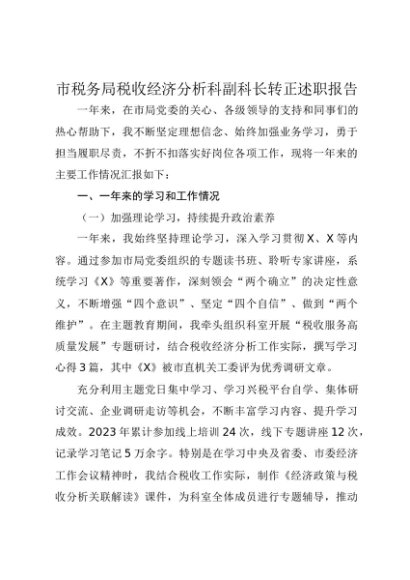 市税务局税收经济分析科副科长转正述职报告

一年来，在市局党委的关心、各级领导的支持和同事们的热心帮助下，我不断坚定理想信念、始终加强业务学习，勇于担当履职尽责，不折不扣落实好岗位各项工作，现将一年来的主要工作情况汇报如下：

一、一年来的学习和工作情况

（一）加强理论学习，持续提升政治素养

一年来，我始终坚持理论学习，深入学习贯彻X、X等内容。通过参加市局党委组织的专题读书班、聆听专家讲座，系统学习《X》等重要著作，深刻领会“两个确立”的决定性意义，不断增强“四个意识”、坚定“四个自信”、做到“两个维护”。在主题教育期间，我牵头组织科室开展“税收服务高质量发展”专题研讨，结合税收经济分析工作实际，撰写学习心得3篇，其中《X》被市直机关工委评为优秀调研文章。

充分利用主题党日集中学习、学习兴税平台自学、集体研讨交流、企业调研走访等机会，不断丰富学习内容、提升学习成效。2023年累计参加线上培训24次，线下专题讲座12次，记录学习笔记5万余字。特别是在学习中央及省委、市委经济工作会议精神时，我结合税收工作实际，制作《经济政策与税收分析关联解读》课件，为科室全体成员进行专题辅导，推动